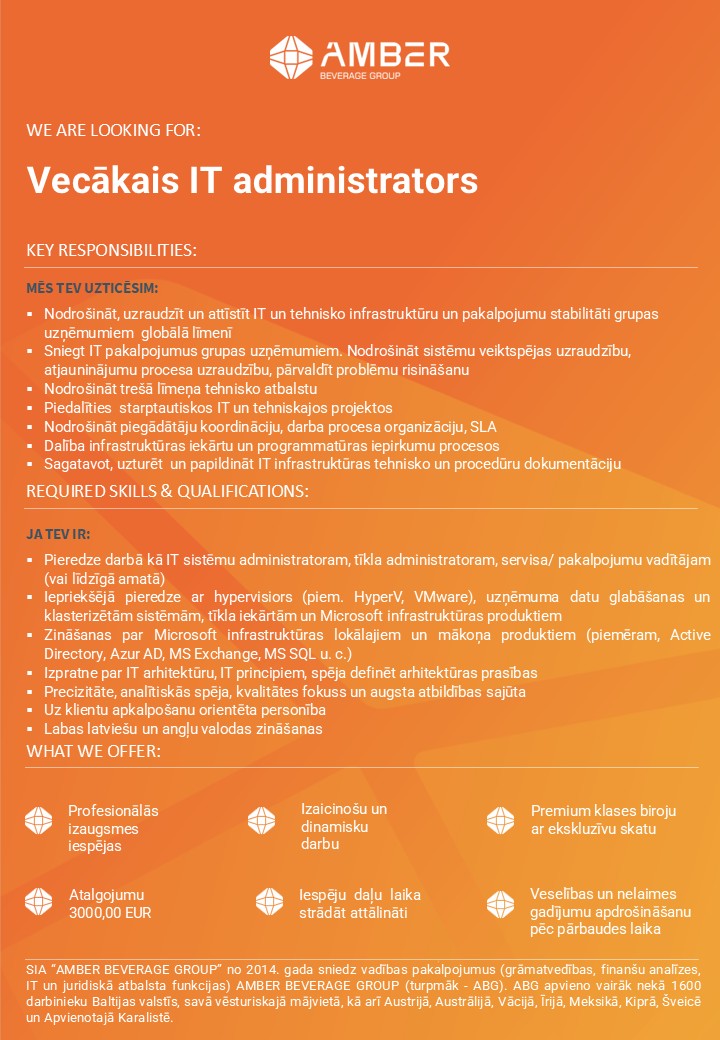 AMBER
BEVERAGE GROUP

WE ARE LOOKING FOR:

Vecākais IT administrators

KEY RESPONSIBILITIES:

MĒS TEV UZTICĒSIM:

▪ Nodrošināt, uzraudzīt un attīstīt IT un tehnisko infrastruktūru un pakalpojumu stabilitāti grupas uzņēmumiem globālā līmenī
▪ Sniegt IT pakalpojumus grupas uzņēmumiem. Nodrošināt sistēmu veiktspējas uzraudzību, atjauninājumu procesa uzraudzību, pārvaldīt problēmu risināšanu
▪ Nodrošināt trešā līmeņa tehnisko atbalstu
▪ Piedalīties starptautiskos IT un tehniskajos projektos
▪ Nodrošināt piegādātāju koordināciju, darba procesa organizāciju, SLA
▪ Dalība infrastruktūras iekārtu un programmatūras iepirkumu procesos
▪ Sagatavot, uzturēt un papildināt IT infrastruktūras tehnisko un procedūru dokumentāciju

REQUIRED SKILLS & QUALIFICATIONS:

JA TEV IR:

▪ Pieredze darbā kā IT sistēmu administratoram, tīkla administratoram, servisa/ pakalpojumu vadītājam (vai līdzīgā amatā)
▪ Iepriekšējā pieredze ar hypervisiors (piem. HyperV, VMware), uzņēmuma datu glabāšanas un klasterizētām sistēmām, tīkla iekārtām un Microsoft infrastruktūras produktiem
▪ Zināšanas par Microsoft infrastruktūras lokālajiem un mākoņa produktiem (piemēram, Active Directory, Azur AD, MS Exchange, MS SQL u. c.)
▪ Izpratne par IT arhitektūru, IT principiem, spēja definēt arhitektūras prasības
▪ Precizitāte, analītiskās spēja, kvalitātes fokuss un augsta atbildības sajūta
▪ Uz klientu apkalpošanu orientēta personība
▪ Labas latviešu un angļu valodas zināšanas

WHAT WE OFFER:

Profesionālās izaugsmes iespējas

Izaicinošu un dinamisku darbu

Premium klases biroju ar ekskluzīvu skatu

Atalgojumu 3000,00 EUR

Iespēju daļu laika strādāt attālināti

Veselības un nelaimes gadījumu apdrošināšanu pēc pārbaudes laika

SIA "AMBER BEVERAGE GROUP" no 2014. gada sniedz vadības pakalpojumus (grāmatvedības, finanšu analīzes, IT un juridiskā atbalsta funkcijas) AMBER BEVERAGE GROUP (turpmāk - ABG). ABG apvieno vairāk nekā 1600 darbinieku Baltijas valstīs, savā vēsturiskajā mājvietā, kā arī Austrijā, Austrālijā, Vācijā, Īrijā, Meksikā, Kiprā, Šveicē un Apvienotajā Karalistē.